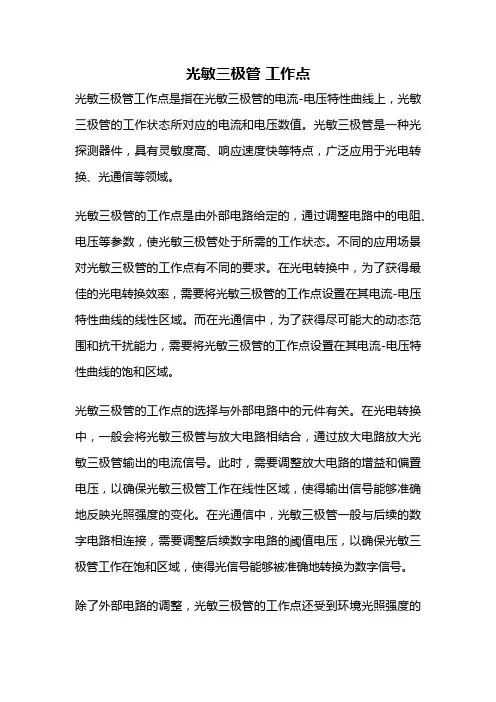 光敏三极管 工作点

光敏三极管工作点是指在光敏三极管的电流-电压特性曲线上，光敏三极管的工作状态所对应的电流和电压数值。光敏三极管是一种光探测器件，具有灵敏度高、响应速度快等特点，广泛应用于光电转换、光通信等领域。

光敏三极管的工作点是由外部电路给定的，通过调整电路中的电阻、电压等参数，使光敏三极管处于所需的工作状态。不同的应用场景对光敏三极管的工作点有不同的要求。在光电转换中，为了获得最佳的光电转换效率，需要将光敏三极管的工作点设置在其电流-电压特性曲线的线性区域。而在光通信中，为了获得尽可能大的动态范围和抗干扰能力，需要将光敏三极管的工作点设置在其电流-电压特性曲线的饱和区域。

光敏三极管的工作点的选择与外部电路中的元件有关。在光电转换中，一般会将光敏三极管与放大电路相结合，通过放大电路放大光敏三极管输出的电流信号。此时，需要调整放大电路的增益和偏置电压，以确保光敏三极管工作在线性区域，使得输出信号能够准确地反映光照强度的变化。在光通信中，光敏三极管一般与后续的数字电路相连接，需要调整后续数字电路的阈值电压，以确保光敏三极管工作在饱和区域，使得光信号能够被准确地转换为数字信号。

除了外部电路的调整，光敏三极管的工作点还受到环境光照强度的